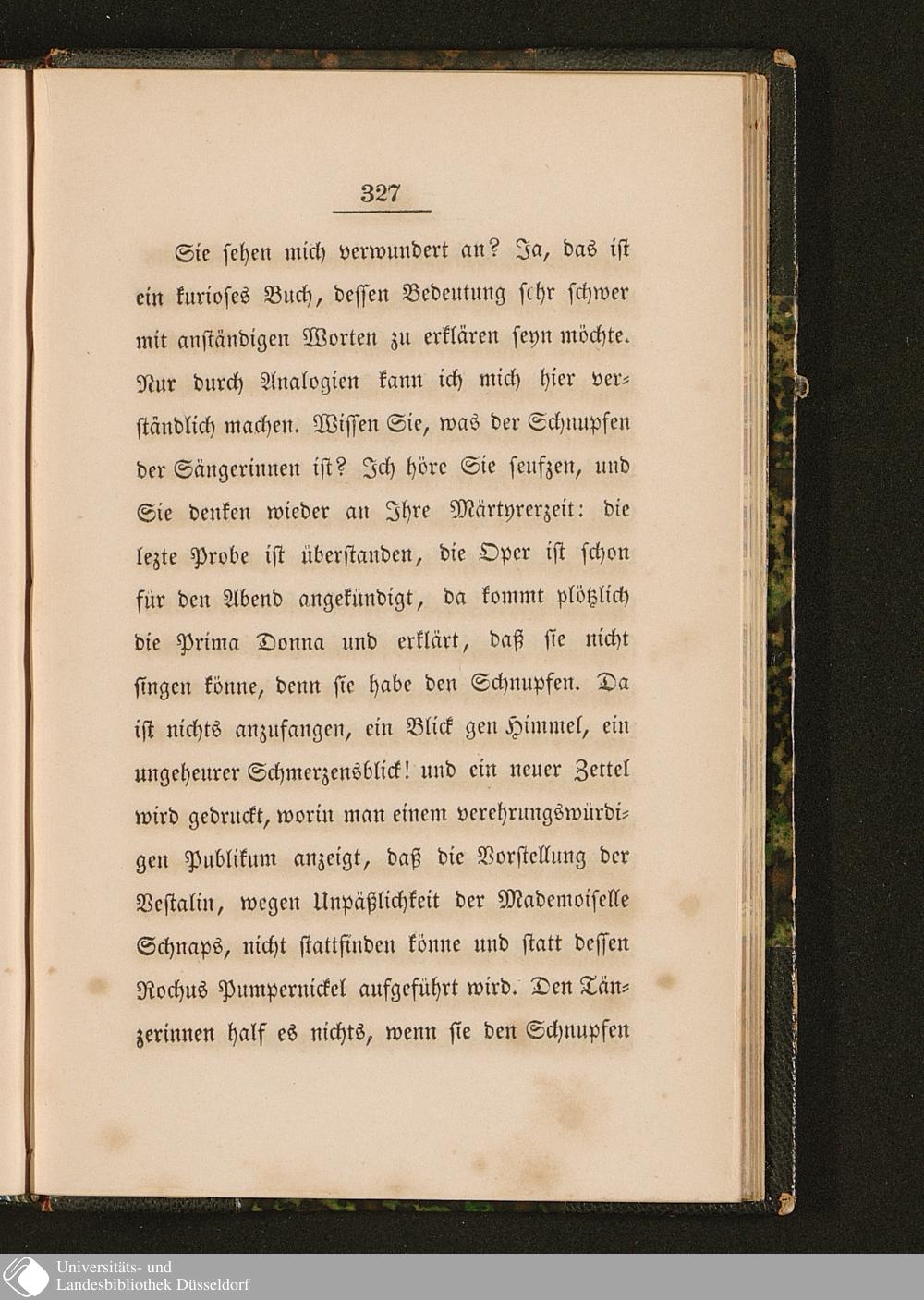 327

Sie sehen mich verwundert an? Ja, das ist ein kurioses Buch, dessen Bedeutung sehr schwer mit anständigen Worten zu erklären seyn möchte. Nur durch Analogien kann ich mich hier verständlich machen. Wissen Sie, was der Schnupfen der Sängerinnen ist? Ich höre Sie seufzen, und Sie denken wieder an Ihre Märtyrerzeit: die lezte Probe ist überstanden, die Oper ist schon für den Abend angekündigt, da kommt plötzlich die Prima Donna und erklärt, daß sie nicht singen könne, denn sie habe den Schnupfen. Da ist nichts anzufangen, ein Blick gen Himmel, ein ungeheurer Schmerzensblick! und ein neuer Zettel wird gedruckt, worin man einem verehrungswürdigen Publikum anzeigt, daß die Vorstellung der Vestalin, wegen Unpäßlichkeit der Mademoiselle Schnaps, nicht stattfinden könne und statt dessen Rochus Pumpernickel aufgeführt wird. Den Tänzerinnen half es nichts, wenn sie den Schnupfen

Universitäts- und Landesbibliothek Düsseldorf